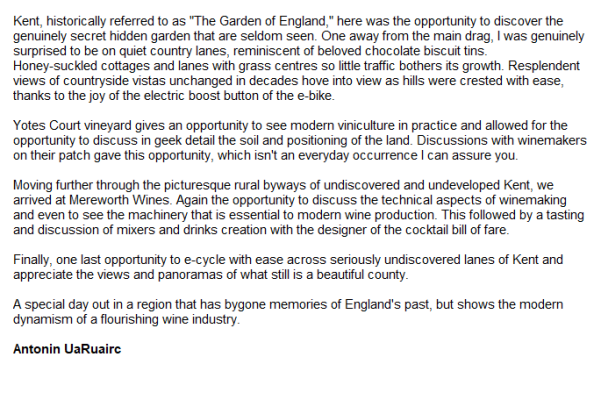 Kent, historically referred to as "The Garden of England," here was the opportunity to discover the genuinely secret hidden garden that are seldom seen. One away from the main drag, I was genuinely surprised to be on quiet country lanes, reminiscent of beloved chocolate biscuit tins.
Honey-suckled cottages and lanes with grass centres so little traffic bothers its growth. Resplendent views of countryside vistas unchanged in decades hove into view as hills were crested with ease, thanks to the joy of the electric boost button of the e-bike.

Yotes Court vineyard gives an opportunity to see modern viniculture in practice and allowed for the opportunity to discuss in geek detail the soil and positioning of the land. Discussions with winemakers on their patch gave this opportunity, which isn't an everyday occurrence I can assure you.

Moving further through the picturesque rural byways of undiscovered and undeveloped Kent, we arrived at Mereworth Wines. Again the opportunity to discuss the technical aspects of winemaking and even to see the machinery that is essential to modern wine production. This followed by a tasting and discussion of mixers and drinks creation with the designer of the cocktail bill of fare.

Finally, one last opportunity to e-cycle with ease across seriously undiscovered lanes of Kent and appreciate the views and panoramas of what still is a beautiful county.

A special day out in a region that has bygone memories of England's past, but shows the modern dynamism of a flourishing wine industry.

Antonin UaRuairc